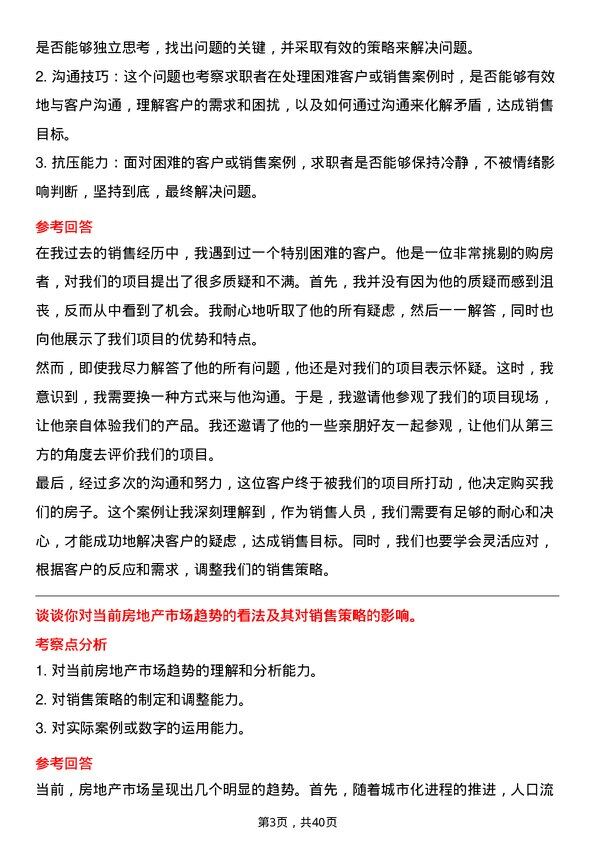 是否能够独立思考，找出问题的关键，并采取有效的策略来解决问题。

2. 沟通技巧：这个问题也考察求职者在处理困难客户或销售案例时，是否能够有效地与客户沟通，理解客户的需求和困扰，以及如何通过沟通来化解矛盾，达成销售目标。

3. 抗压能力：面对困难的客户或销售案例，求职者是否能够保持冷静，不被情绪影响判断，坚持到底，最终解决问题。

参考回答

在我过去的销售经历中，我遇到过一个特别困难的客户。他是一位非常挑剔的购房者，对我们的项目提出了很多质疑和不满。首先，我并没有因为他的质疑而感到沮丧，反而从中看到了机会。我耐心地听取了他的所有疑虑，然后一一解答，同时也向他展示了我们项目的优势和特点。

然而，即使我尽力解答了他的所有问题，他还是对我们的项目表示怀疑。这时，我意识到，我需要换一种方式来与他沟通。于是，我邀请他参观了我们的项目现场，让他亲自体验我们的产品。我还邀请了他的一些亲朋好友一起参观，让他们从第三方的角度去评价我们的项目。

最后，经过多次的沟通和努力，这位客户终于被我们的项目所打动，他决定购买我们的房子。这个案例让我深刻理解到，作为销售人员，我们需要有足够的耐心和决心，才能成功地解决客户的疑虑，达成销售目标。同时，我们也要学会灵活应对，根据客户的反应和需求，调整我们的销售策略。

谈谈你对当前房地产市场趋势的看法及其对销售策略的影响。

考察点分析

1. 对当前房地产市场趋势的理解和分析能力。

2. 对销售策略的制定和调整能力。

3. 对实际案例或数字的运用能力。

参考回答

当前，房地产市场呈现出几个明显的趋势。首先，随着城市化进程的推进，人口流

第3页，共40页